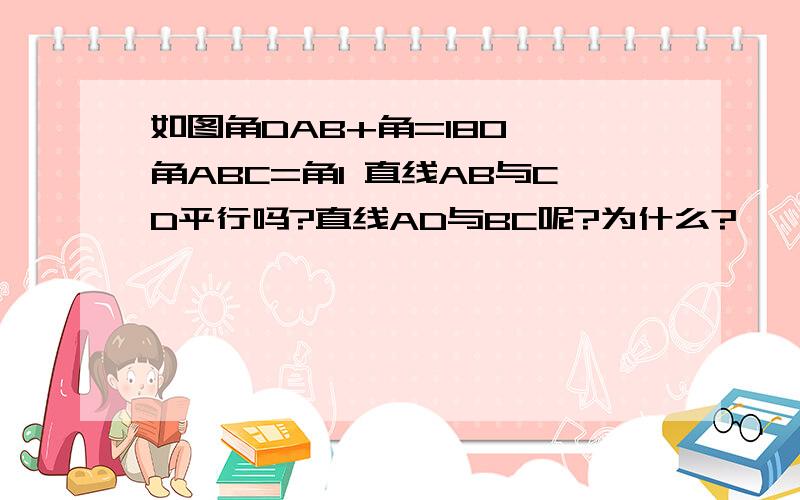 如图角DAB+角=180
角ABC=角1 直线AB与CD平行吗?直线AD与BC呢?为什么?